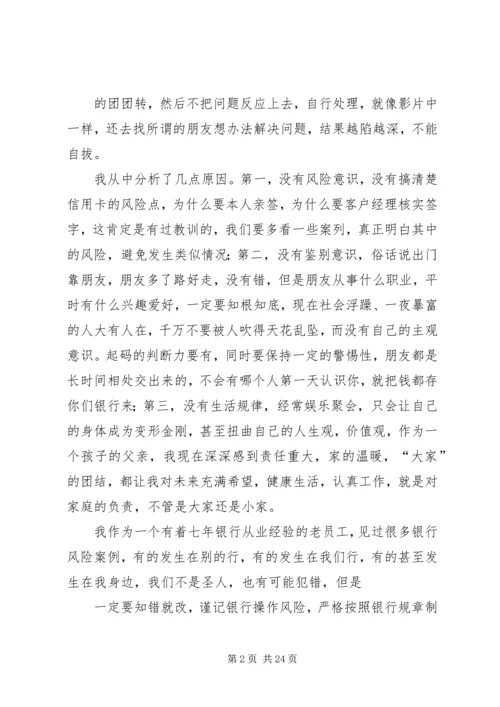 的团团转，然后不把问题反应上去，自行处理，就像影片中一样，还去找所谓的朋友想办法解决问题，结果越陷越深，不能自拔。

我从中分析了几点原因。第一，没有风险意识，没有搞清楚信用卡的风险点，为什么要本人亲签，为什么要客户经理核实签字，这肯定是有过教训的，我们要多看一些案列，真正明白其中的风险，避免发生类似情况；第二，没有鉴别意识，俗话说出门靠朋友，朋友多了路好走，没有错，但是朋友从事什么职业，平时有什么兴趣爱好，一定要知根知底，现在社会浮躁、一夜暴富的人大有人在，千万不要被人吹得天花乱坠，而没有自己的主观意识。起码的判断力要有，同时要保持一定的警惕性，朋友都是长时间相处交出来的，不会有哪个人第一天认识你，就把钱都存你们银行来；第三，没有生活规律，经常娱乐聚会，只会让自己的身体成为变形金刚，甚至扭曲自己的人生观，价值观，作为一个孩子的父亲，我现在深深感到责任重大，家的温暖，“大家”的团结，都让我对未来充满希望，健康生活，认真工作，就是对家庭的负责，不管是大家还是小家。

我作为一个有着七年银行从业经验的老员工，见过很多银行风险案例，有的发生在别的行，有的发生在我们行，有的甚至发生在我身边，我们不是圣人，也有可能犯错，但是

一定要知错就改，谨记银行操作风险，严格按照银行规章制

第 2 页 共 24 页